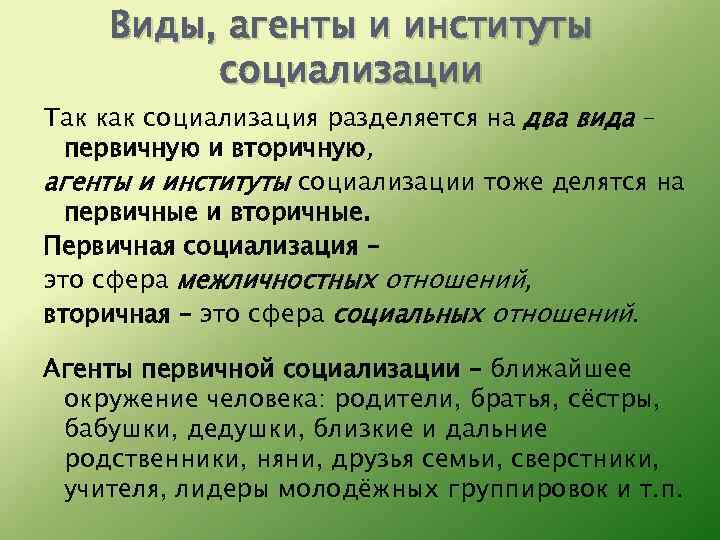 Виды, агенты и институты социализации

Так как социализация разделяется на два вида – первичную и вторичную,

агенты и институты социализации тоже делятся на первичные и вторичные.

Первичная социализация –

это сфера межличностных отношений,

вторичная – это сфера социальных отношений.

Агенты первичной социализации – ближайшее окружение человека: родители, братья, сёстры, бабушки, дедушки, близкие и дальние родственники, няни, друзья семьи, сверстники, учителя, лидеры молодёжных группировок и т.п.